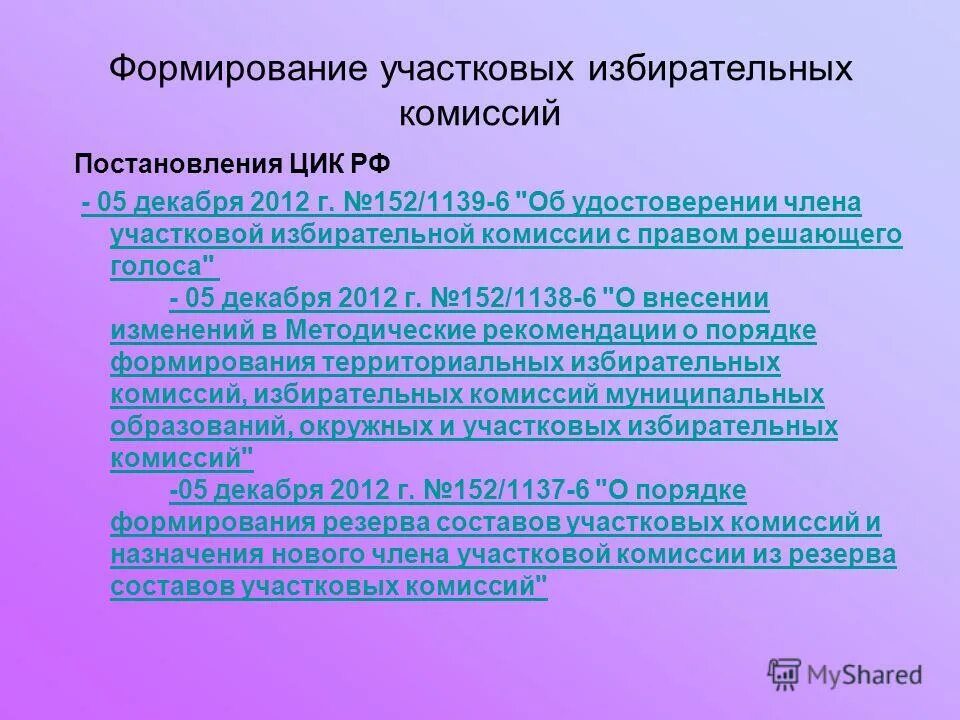 Формирование участковых избирательных комиссий

Постановления ЦИК РФ

- 05 декабря 2012 г. №152/1139-6 "Об удостоверении члена участковой избирательной комиссии с правом решающего голоса"

- 05 декабря 2012 г. №152/1138-6 "О внесении изменений в Методические рекомендации о порядке формирования территориальных избирательных комиссий, избирательных комиссий муниципальных образований, окружных и участковых избирательных комиссий"

-05 декабря 2012 г. №152/1137-6 "О порядке формирования резерва составов участковых комиссий и назначения нового члена участковой комиссии из резерва составов участковых комиссий"

MyShared